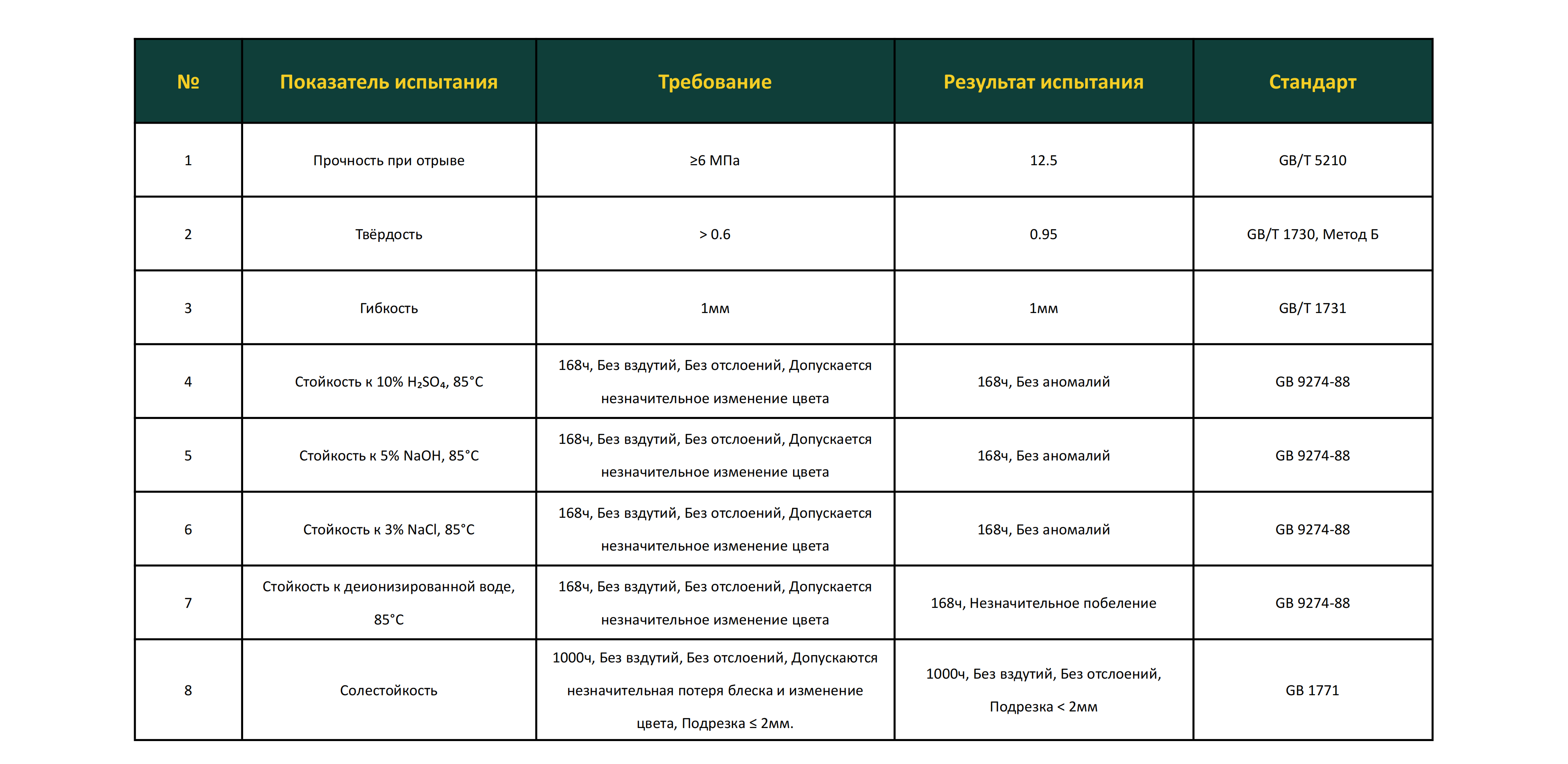 | № | Показатель испытания | Требование | Результат испытания | Стандарт |
|---|---|---|---|---|
| 1 | Прочность при отрыве | ≥6 МПа | 12.5 | GB/T 5210 |
| 2 | Твёрдость | > 0.6 | 0.95 | GB/T 1730, Метод Б |
| 3 | Гибкость | 1мм | 1мм | GB/T 1731 |
| 4 | Стойкость к 10% $H_2SO_4$, 85°C | 168ч, Без вздутий, Без отслоений, Допускается незначительное изменение цвета | 168ч, Без аномалий | GB 9274-88 |
| 5 | Стойкость к 5% NaOH, 85°C | 168ч, Без вздутий, Без отслоений, Допускается незначительное изменение цвета | 168ч, Без аномалий | GB 9274-88 |
| 6 | Стойкость к 3% NaCl, 85°C | 168ч, Без вздутий, Без отслоений, Допускается незначительное изменение цвета | 168ч, Без аномалий | GB 9274-88 |
| 7 | Стойкость к деионизированной воде, 85°C | 168ч, Без вздутий, Без отслоений, Допускается незначительное изменение цвета | 168ч, Незначительное побеление | GB 9274-88 |
| 8 | Солестойкость | 1000ч, Без вздутий, Без отслоений, Допускаются незначительная потеря блеска и изменение цвета, Подрезка ≤ 2мм. | 1000ч, Без вздутий, Без отслоений, Подрезка < 2мм | GB 1771 |